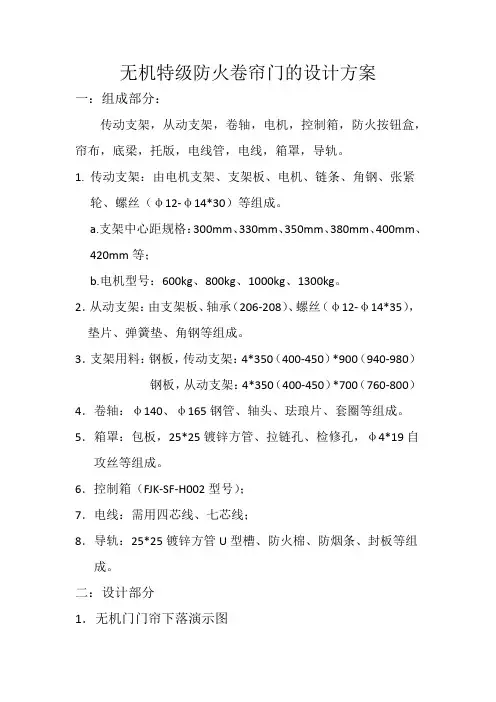 无机特级防火卷帘门的设计方案

一：组成部分：

传动支架，从动支架，卷轴，电机，控制箱，防火按钮盒，帘布，底梁，托版，电线管，电线，箱罩，导轨。

1. 传动支架：由电机支架、支架板、电机、链条、角钢、张紧轮、螺丝（φ12-φ14*30）等组成。

a.支架中心距规格：300mm、330mm、350mm、380mm、400mm、420mm 等；

b.电机型号：600kg、800kg、1000kg、1300kg。

2. 从动支架：由支架板、轴承（206-208）、螺丝（φ12-φ14*35），垫片、弹簧垫、角钢等组成。

3. 支架用料：钢板，传动支架：4*350（400-450）*900（940-980）

钢板，从动支架：4*350（400-450）*700（760-800）

4. 卷轴：φ140、φ165 钢管、轴头、珐琅片、套圈等组成。

5. 箱罩：包板，25*25 镀锌方管、拉链孔、检修孔，φ4*19 自攻丝等组成。

6. 控制箱（FJK-SF-H002 型号）；

7. 电线：需用四芯线、七芯线；

8. 导轨：25*25 镀锌方管 U 型槽、防火棉、防烟条、封板等组成。

二：设计部分

1. 无机门门帘下落演示图